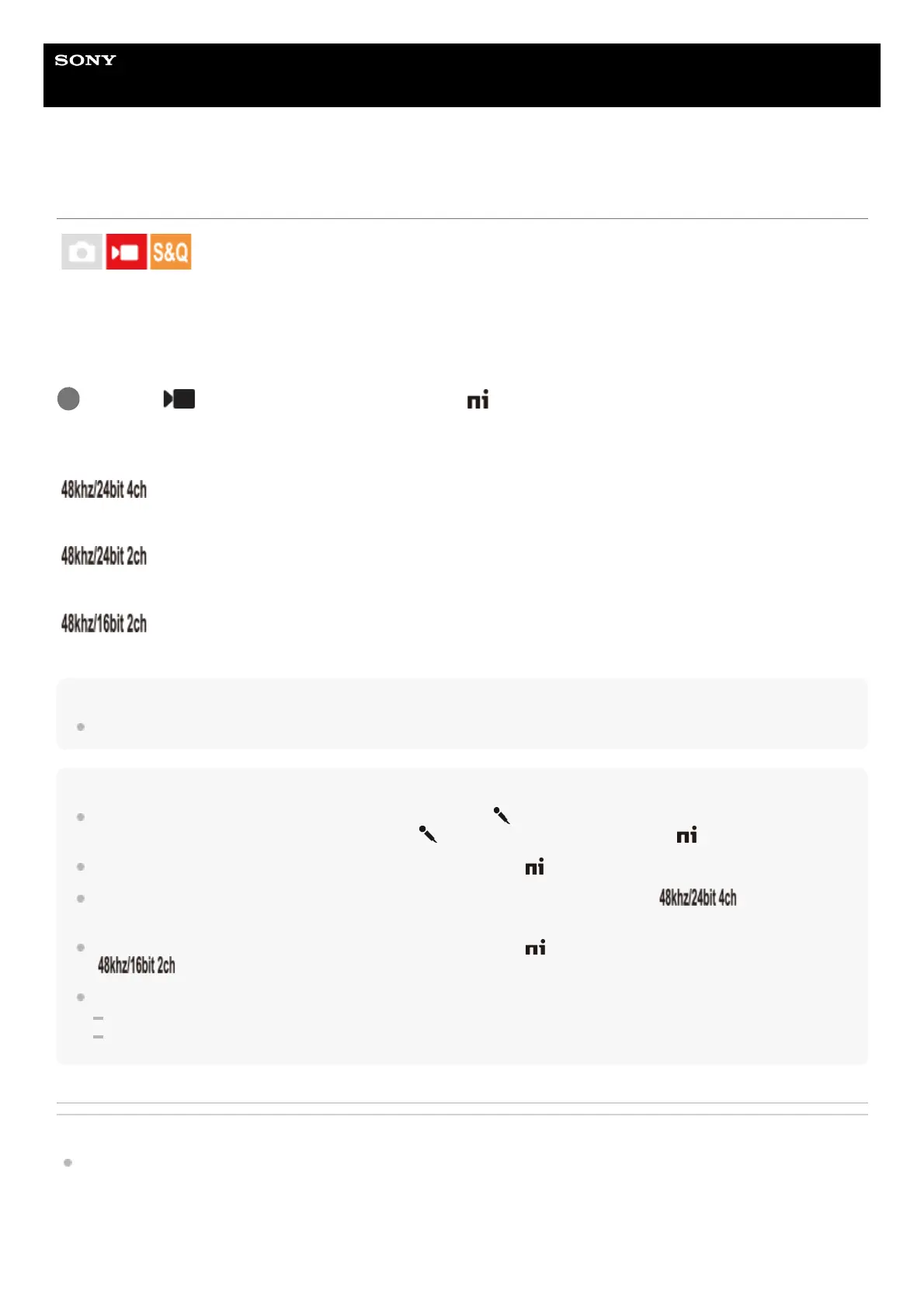 SONY

S&Q

48khz/24bit 4ch

48khz/24bit 2ch

48khz/16bit 2ch

48khz/24bit 4ch

48khz/16bit 2ch